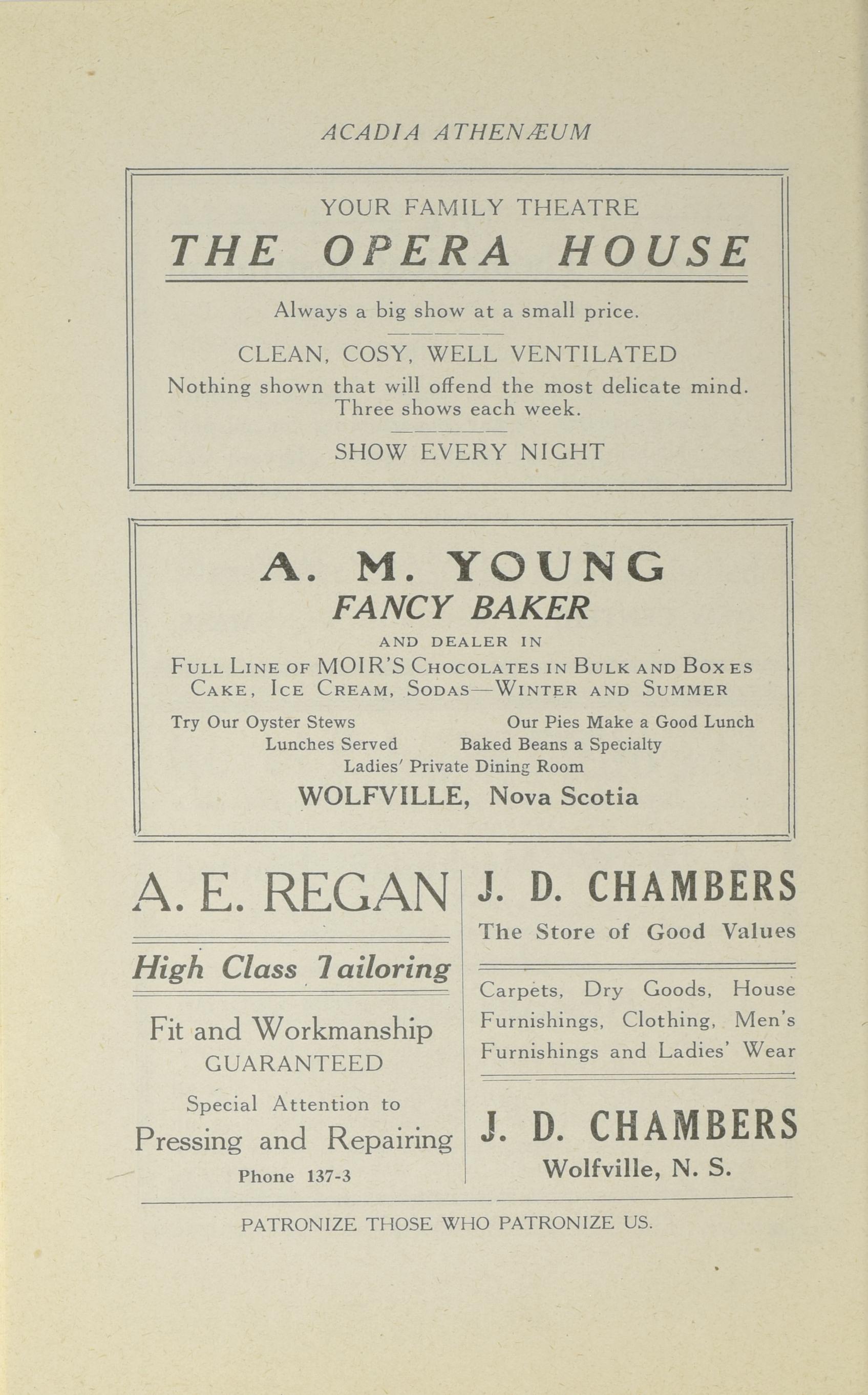 ACADIA ATHENÆUM

YOUR FAMILY THEATRE

THE OPERA HOUSE

Always a big show at a small price.

CLEAN, COSY, WELL VENTILATED

Nothing shown that will offend the most delicate mind. Three shows each week.

SHOW EVERY NIGHT

A. M. YOUNG

FANCY BAKER

AND DEALER IN

FULL LINE OF MOIR'S CHOCOLATES IN BULK AND BOXES
CAKE, ICE CREAM, SODAS—WINTER AND SUMMER

Try Our Oyster Stews

Our Pies Make a Good Lunch

Lunches Served

Baked Beans a Specialty

Ladies' Private Dining Room

WOLFVILLE, Nova Scotia

A. E. REGAN

High Class Tailoring

Fit and Workmanship GUARANTEED

Special Attention to

Pressing and Repairing

Phone 137-3

J. D. CHAMBERS

The Store of Good Values

Carpets, Dry Goods, House Furnishings, Clothing, Men's Furnishings and Ladies' Wear

J. D. CHAMBERS

Wolfville, N. S.

PATRONIZE THOSE WHO PATRONIZE US.